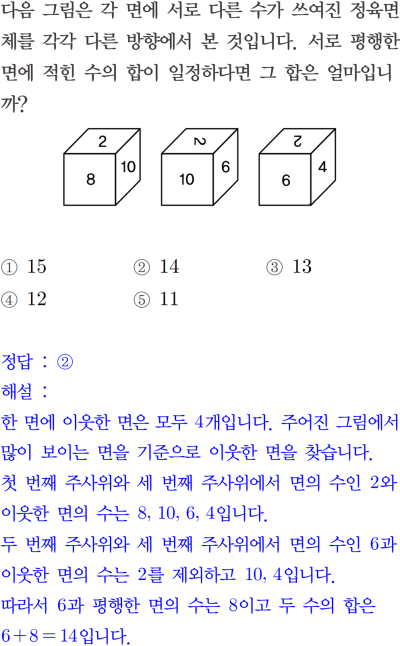 다음 그림은 각 면에 서로 다른 수가 쓰여진 정육면체를 각각 다른 방향에서 본 것입니다. 서로 평행한 면에 적힌 수의 합이 일정하다면 그 합은 얼마입니까?

2
8
10

2
10
6

2
6
4

① 15 ② 14 ③ 13
④ 12 ⑤ 11

정답 : ②
해설 :
한 면에 이웃한 면은 모두 4개입니다. 주어진 그림에서 많이 보이는 면을 기준으로 이웃한 면을 찾습니다.
첫 번째 주사위와 세 번째 주사위에서 면의 수인 2와 이웃한 면의 수는 8, 10, 6, 4입니다.
두 번째 주사위와 세 번째 주사위에서 면의 수인 6과 이웃한 면의 수는 2를 제외하고 10, 4입니다.
따라서 6과 평행한 면의 수는 8이고 두 수의 합은 $6+8=14$입니다.